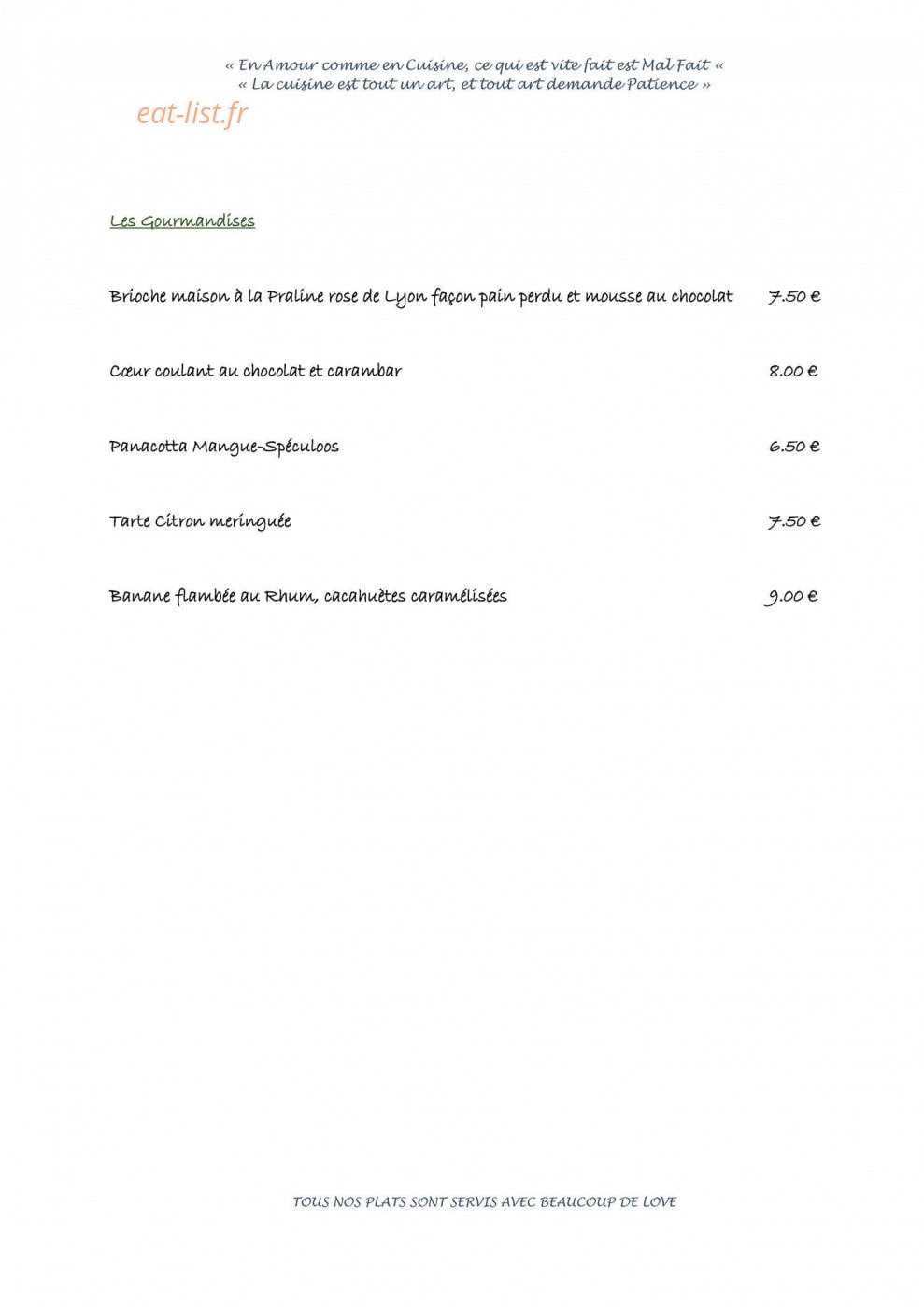 « En Amour comme en Cuisine, ce qui est vite fait est Mal Fait «
« La cuisine est tout un art, et tout art demande Patience »

eat-list.fr

Les Gourmandises

Brioche maison à la Praline rose de Lyon façon pain perdu et mousse au chocolat 7.50 €

Cœur coulant au chocolat et carambar 8.00 €

Panacotta Mangue-Spéculoos 6.50 €

Tarte Citron meringuée 7.50 €

Banane flambée au Rhum, cacahuètes caramélisées 9.00 €

TOUS NOS PLATS SONT SERVIS AVEC BEAUCOUP DE LOVE